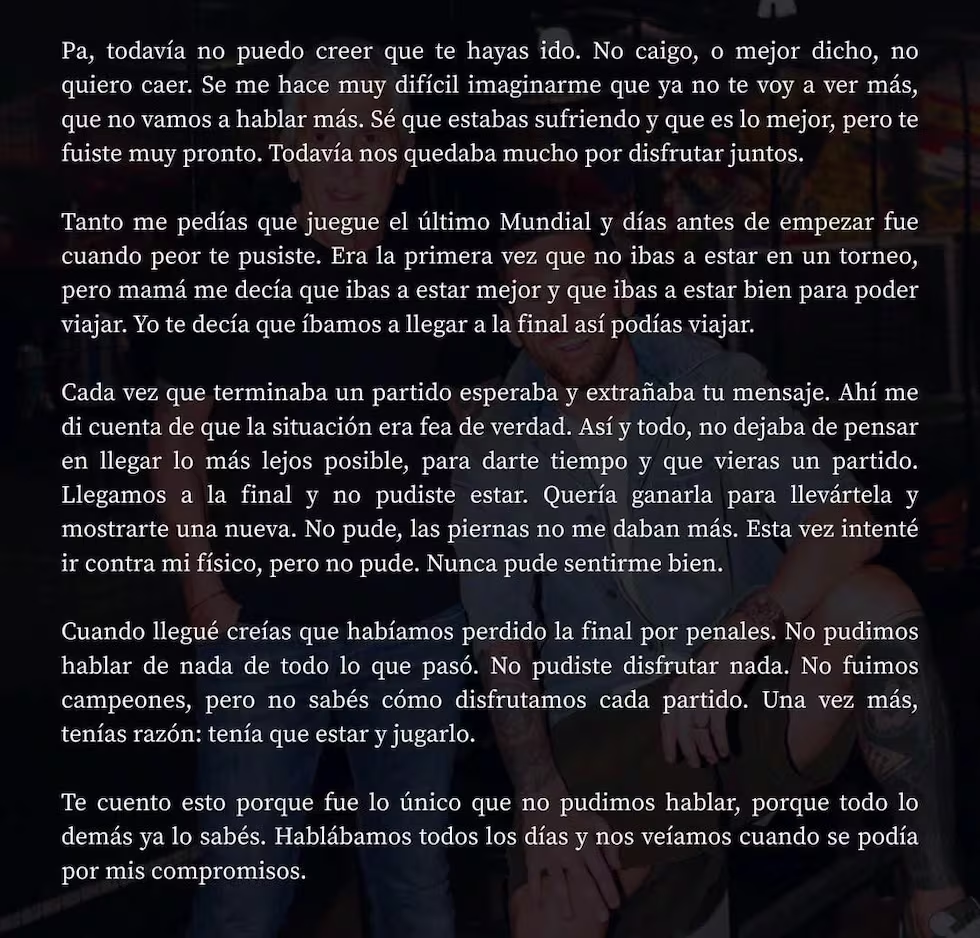 Pa, todavía no puedo creer que te hayas ido. No caigo, o mejor dicho, no quiero caer. Se me hace muy difícil imaginarme que ya no te voy a ver más, que no vamos a hablar más. Sé que estabas sufriendo y que es lo mejor, pero te fuiste muy pronto. Todavía nos quedaba mucho por disfrutar juntos.

Tanto me pedías que juegue el último Mundial y días antes de empezar fue cuando peor te pusiste. Era la primera vez que no ibas a estar en un torneo, pero mamá me decía que ibas a estar mejor y que ibas a estar bien para poder viajar. Yo te decía que íbamos a llegar a la final así podías viajar.

Cada vez que terminaba un partido esperaba y extrañaba tu mensaje. Ahí me di cuenta de que la situación era fea de verdad. Así y todo, no dejaba de pensar en llegar lo más lejos posible, para darte tiempo y que vieras un partido. Llegamos a la final y no pudiste estar. Quería ganarla para llevártela y mostrarte una nueva. No pude, las piernas no me daban más. Esta vez intenté ir contra mi físico, pero no pude. Nunca pude sentirme bien.

Cuando llegué creías que habíamos perdido la final por penales. No pudimos hablar de nada de todo lo que pasó. No pudiste disfrutar nada. No fuimos campeones, pero no sabés cómo disfrutamos cada partido. Una vez más, tenías razón: tenía que estar y jugarlo.

Te cuento esto porque fue lo único que no pudimos hablar, porque todo lo demás ya lo sabés. Hablábamos todos los días y nos veíamos cuando se podía por mis compromisos.